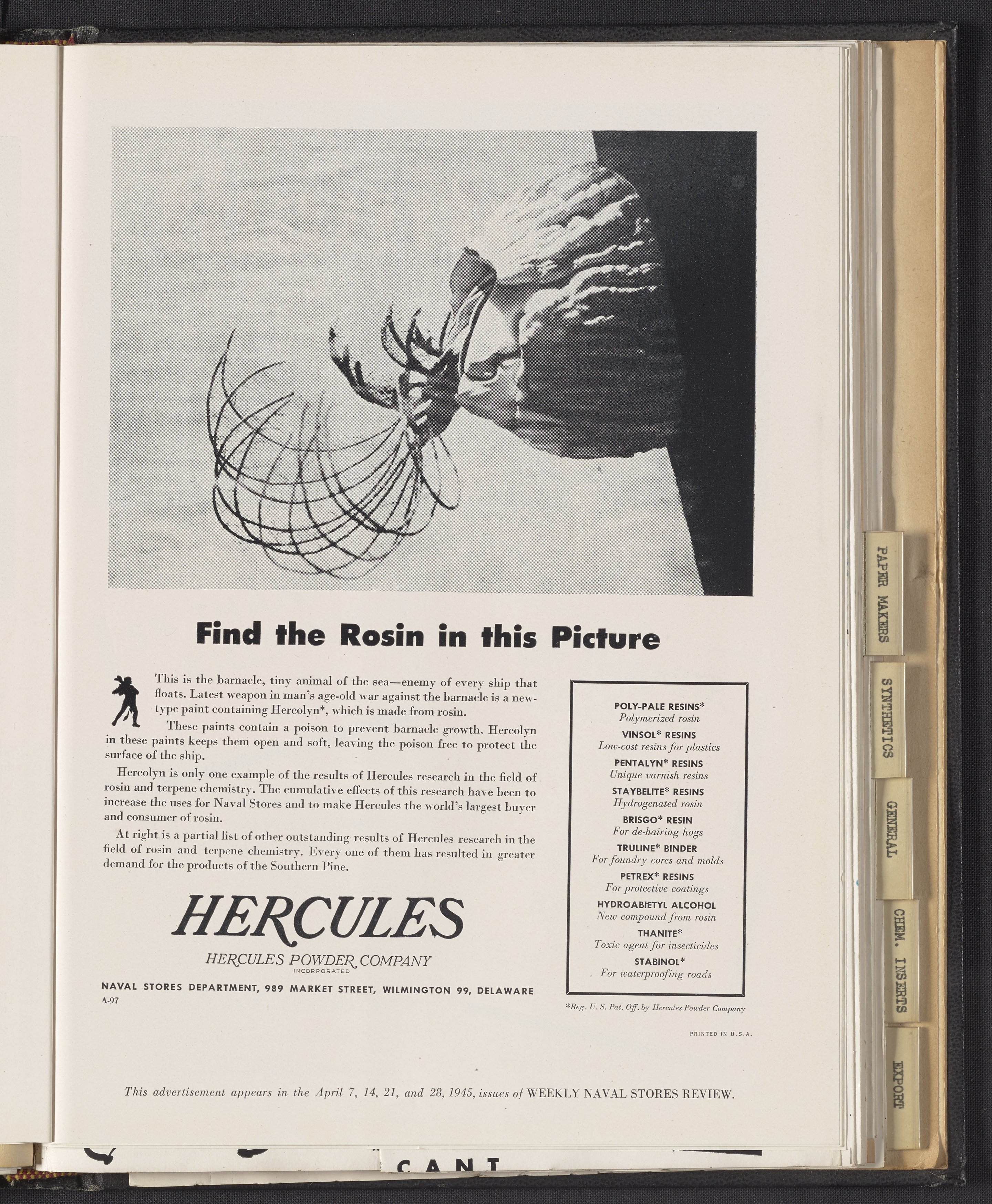 Find the Rosin in this Picture

This is the barnacle, tiny animal of the sea—enemy of every ship that floats. Latest weapon in man's age-old war against the barnacle is a new-type paint containing Hercolyn*, which is made from rosin.

These paints contain a poison to prevent barnacle growth. Hercolyn in these paints keeps them open and soft, leaving the poison free to protect the surface of the ship.

Hercolyn is only one example of the results of Hercules research in the field of rosin and terpene chemistry. The cumulative effects of this research have been to increase the uses for Naval Stores and to make Hercules the world's largest buyer and consumer of rosin.

At right is a partial list of other outstanding results of Hercules research in the field of rosin and terpene chemistry. Every one of them has resulted in greater demand for the products of the Southern Pine.

HERCULES
HERCULES POWDER COMPANY
INCORPORATED

NAVAL STORES DEPARTMENT, 989 MARKET STREET, WILMINGTON 99, DELAWARE
A-97

POLY-PALE RESINS*
Polymerized rosin
VINSOL* RESINS
Low-cost resins for plastics
PENTALYN* RESINS
Unique varnish resins
STAYBELITE* RESINS
Hydrogenated rosin
BRISGO* RESIN
For de-hairing hogs
TRULINE* BINDER
For foundry cores and molds
PETREX* RESINS
For protective coatings
HYDROABIETYL ALCOHOL
New compound from rosin
THANITE*
Toxic agent for insecticides
STABINOL*
For waterproofing roads

*Reg. U. S. Pat. Off. by Hercules Powder Company

PRINTED IN U.S.A.

This advertisement appears in the April 7, 14, 21, and 28, 1945, issues of WEEKLY NAVAL STORES REVIEW.

PAPER MAKERS
SYNTHETICS
GENERAL
CHEM. INSERTS
EXPORT

CANT